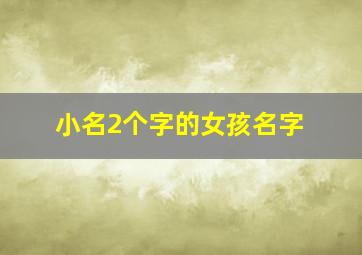 小名2个字的女孩名字